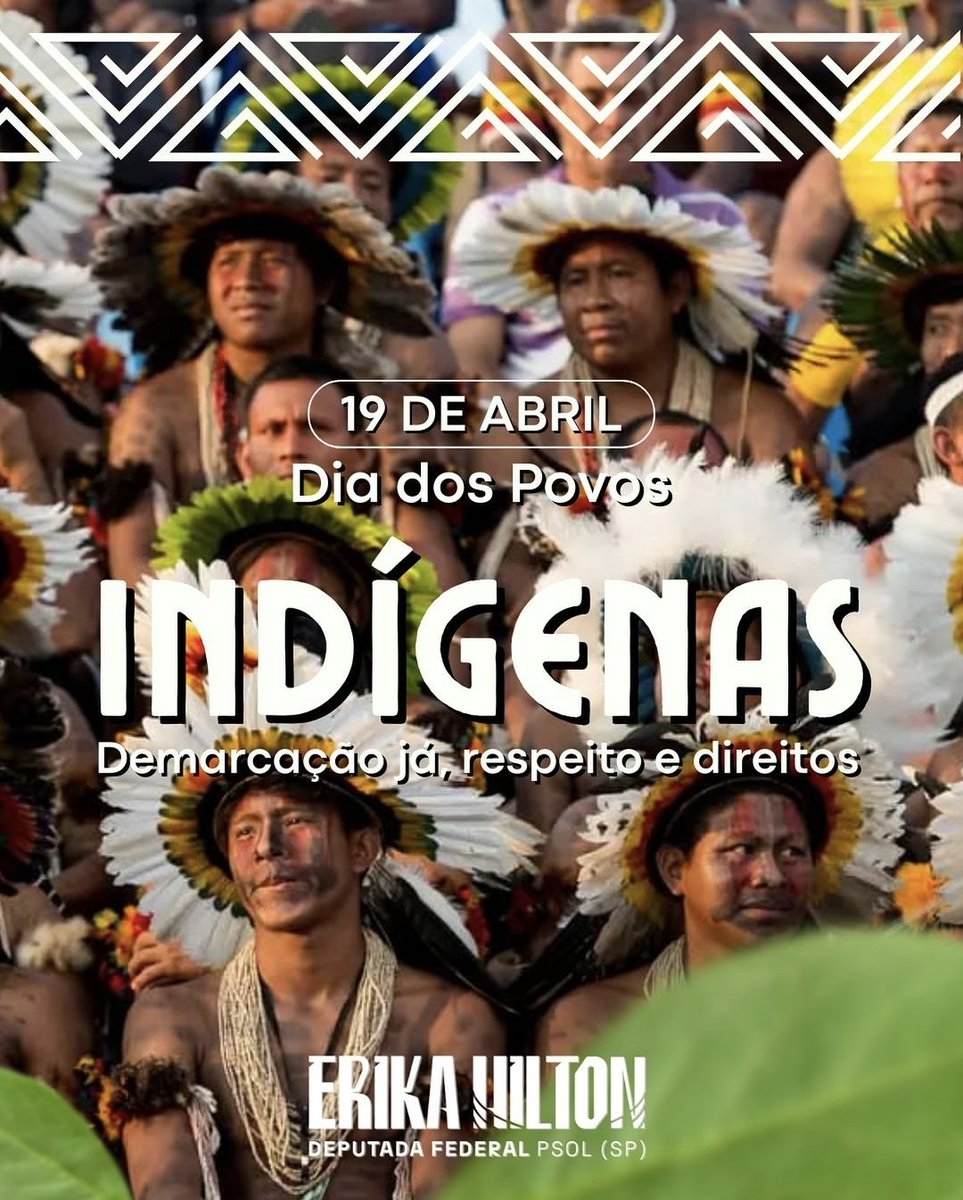 19 DE ABRIL
Dia dos Povos
INDÍGENAS
Demarcação já, respeito e direitos

ERIKA HILTON
DEPUTADA FEDERAL PSOL (SP)